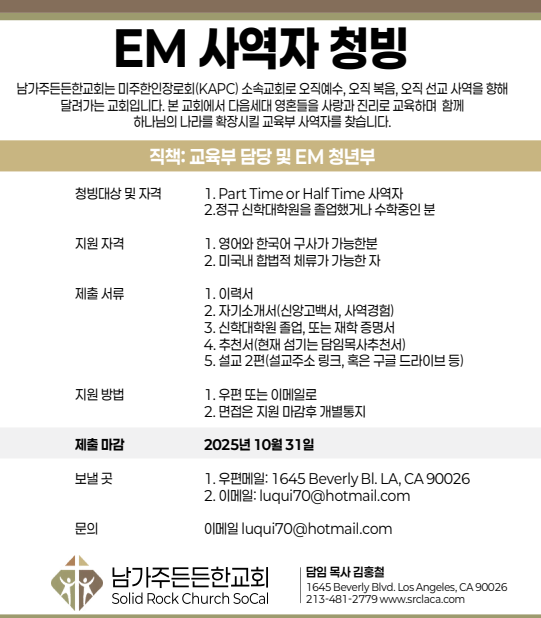 EM 사역자 청빙

남가주든든한교회는 미주한인장로회(KAPC) 소속교회로 오직예수, 오직 복음, 오직 선교 사역을 향해 달려가는 교회입니다. 본 교회에서 다음세대 영혼들을 사랑과 진리로 교육하며 함께 하나님의 나라를 확장시킬 교육부 사역자를 찾습니다.

직책: 교육부 담당 및 EM 청년부

청빙대상 및 자격
1. Part Time or Half Time 사역자
2.정규 신학대학원을 졸업했거나 수학중인 분

지원 자격
1. 영어와 한국어 구사가 가능한분
2. 미국내 합법적 체류가 가능한 자

제출 서류
1. 이력서
2. 자기소개서(신앙고백서, 사역경험)
3. 신학대학원 졸업, 또는 재학 증명서
4. 추천서(현재 섬기는 담임목사추천서)
5. 설교 2편(설교주소 링크, 혹은 구글 드라이브 등)

지원 방법
1. 우편 또는 이메일로
2. 면접은 지원 마감후 개별통지

제출 마감 2025년 10월 31일

보낼 곳
1. 우편메일: 1645 Beverly Bl. LA, CA 90026
2. 이메일: luqui70@hotmail.com

문의 이메일 luqui70@hotmail.com

남가주든든한교회
Solid Rock Church SoCal

담임 목사 김홍철
1645 Beverly Blvd. Los Angeles, CA 90026
213-481-2779 www.srclaca.com